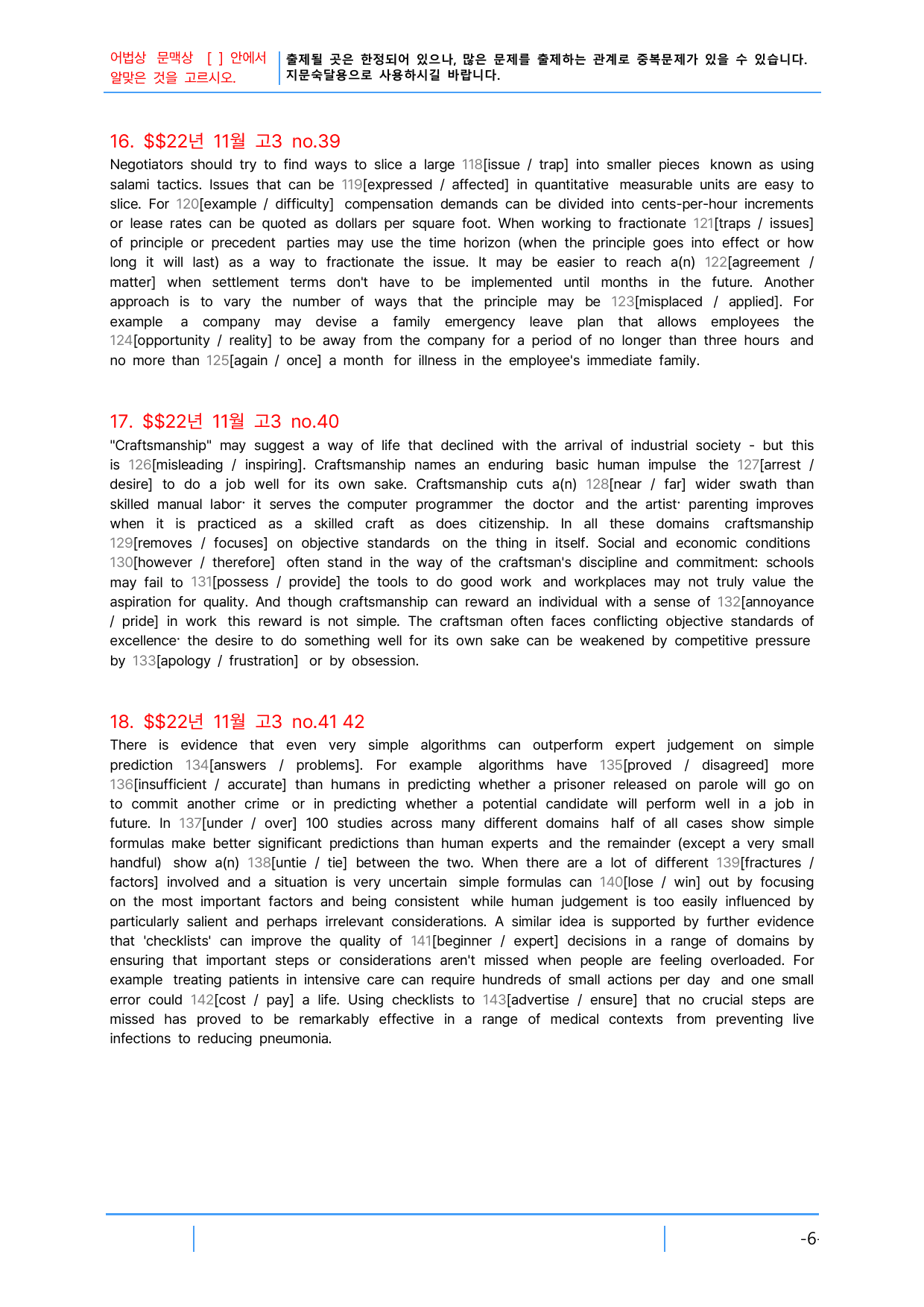 어법상 문맥상 [ ] 안에서 알맞은 것을 고르시오.

출제될 곳은 한정되어 있으나, 많은 문제를 출제하는 관계로 중복문제가 있을 수 있습니다. 지문숙달용으로 사용하시길 바랍니다.

16. $$22년 11월 고3 no.39

Negotiators should try to find ways to slice a large 118[issue / trap] into smaller pieces known as using salami tactics. Issues that can be 119[expressed / affected] in quantitative measurable units are easy to slice. For 120[example / difficulty] compensation demands can be divided into cents-per-hour increments or lease rates can be quoted as dollars per square foot. When working to fractionate 121[traps / issues] of principle or precedent parties may use the time horizon (when the principle goes into effect or how long it will last) as a way to fractionate the issue. It may be easier to reach a(n) 122[agreement / matter] when settlement terms don't have to be implemented until months in the future. Another approach is to vary the number of ways that the principle may be 123[misplaced / applied]. For example a company may devise a family emergency leave plan that allows employees the 124[opportunity / reality] to be away from the company for a period of no longer than three hours and no more than 125[again / once] a month for illness in the employee's immediate family.

17. $$22년 11월 고3 no.40

"Craftsmanship" may suggest a way of life that declined with the arrival of industrial society - but this is 126[misleading / inspiring]. Craftsmanship names an enduring basic human impulse the 127[arrest / desire] to do a job well for its own sake. Craftsmanship cuts a(n) 128[near / far] wider swath than skilled manual labor· it serves the computer programmer the doctor and the artist· parenting improves when it is practiced as a skilled craft as does citizenship. In all these domains craftsmanship 129[removes / focuses] on objective standards on the thing in itself. Social and economic conditions 130[however / therefore] often stand in the way of the craftsman's discipline and commitment: schools may fail to 131[possess / provide] the tools to do good work and workplaces may not truly value the aspiration for quality. And though craftsmanship can reward an individual with a sense of 132[annoyance / pride] in work this reward is not simple. The craftsman often faces conflicting objective standards of excellence· the desire to do something well for its own sake can be weakened by competitive pressure by 133[apology / frustration] or by obsession.

18. $$22년 11월 고3 no.41 42

There is evidence that even very simple algorithms can outperform expert judgement on simple prediction 134[answers / problems]. For example algorithms have 135[proved / disagreed] more 136[insufficient / accurate] than humans in predicting whether a prisoner released on parole will go on to commit another crime or in predicting whether a potential candidate will perform well in a job in future. In 137[under / over] 100 studies across many different domains half of all cases show simple formulas make better significant predictions than human experts and the remainder (except a very small handful) show a(n) 138[untie / tie] between the two. When there are a lot of different 139[fractures / factors] involved and a situation is very uncertain simple formulas can 140[lose / win] out by focusing on the most important factors and being consistent while human judgement is too easily influenced by particularly salient and perhaps irrelevant considerations. A similar idea is supported by further evidence that 'checklists' can improve the quality of 141[beginner / expert] decisions in a range of domains by ensuring that important steps or considerations aren't missed when people are feeling overloaded. For example treating patients in intensive care can require hundreds of small actions per day and one small error could 142[cost / pay] a life. Using checklists to 143[advertise / ensure] that no crucial steps are missed has proved to be remarkably effective in a range of medical contexts from preventing live infections to reducing pneumonia.

-6-